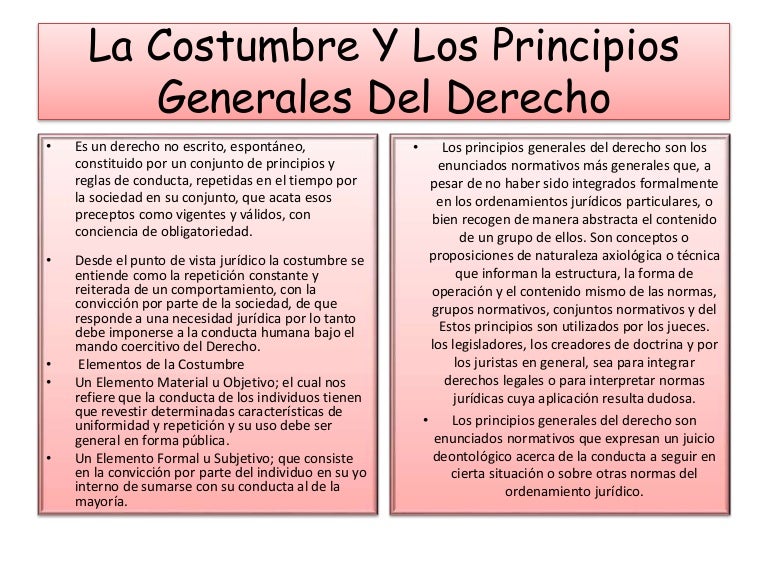 La Costumbre Y Los Principios Generales Del Derecho

• Es un derecho no escrito, espontáneo, constituido por un conjunto de principios y reglas de conducta, repetidas en el tiempo por la sociedad en su conjunto, que acata esos preceptos como vigentes y válidos, con conciencia de obligatoriedad.

• Desde el punto de vista jurídico la costumbre se entiende como la repetición constante y reiterada de un comportamiento, con la convicción por parte de la sociedad, de que responde a una necesidad jurídica por lo tanto debe imponerse a la conducta humana bajo el mando coercitivo del Derecho.

• Elementos de la Costumbre

• Un Elemento Material u Objetivo; el cual nos refiere que la conducta de los individuos tienen que revestir determinadas características de uniformidad y repetición y su uso debe ser general en forma pública.

• Un Elemento Formal u Subjetivo; que consiste en la convicción por parte del individuo en su yo interno de sumarse con su conducta al de la mayoría.

• Los principios generales del derecho son los enunciados normativos más generales que, a pesar de no haber sido integrados formalmente en los ordenamientos jurídicos particulares, o bien recogen de manera abstracta el contenido de un grupo de ellos. Son conceptos o proposiciones de naturaleza axiológica o técnica que informan la estructura, la forma de operación y el contenido mismo de las normas, grupos normativos, conjuntos normativos y del Estos principios son utilizados por los jueces. los legisladores, los creadores de doctrina y por los juristas en general, sea para integrar derechos legales o para interpretar normas jurídicas cuya aplicación resulta dudosa.

• Los principios generales del derecho son enunciados normativos que expresan un juicio deontológico acerca de la conducta a seguir en cierta situación o sobre otras normas del ordenamiento jurídico.